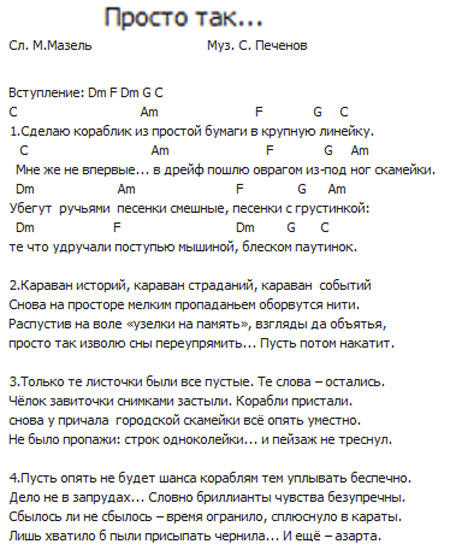 Просто так...

Сл. М.Мазель Муз. С. Печенов

Вступление: Dm F Dm G C
C Am F G C
1.Сделаю кораблик из простой бумаги в крупную линейку.
C Am F G Am
Мне же не впервые... в дрейф пошлю оврагом из-под ног скамейки.
Dm Am F G Am
Убегут ручьями песенки смешные, песенки с грустинкой:
Dm F Dm G C
те что удручали поступью мышиной, блеском паутинок.

2.Караван историй, караван страданий, караван событий
Снова на просторе мелким пропаданьем оборвутся нити.
Распустив на воле «узелки на память», взгляды да объятья,
просто так изволю сны переупрямить... Пусть потом накатит.

3.Только те листочки были все пустые. Те слова – остались.
Чёлок завиточки снимками застыли. Корабли пристали.
снова у причала городской скамейки всё опять уместно.
Не было пропажи: строк одноколейки... и пейзаж не треснул.

4.Пусть опять не будет шанса кораблям тем уплывать беспечно.
Дело не в запрудах... Словно бриллианты чувства безупречны.
Сбылось ли не сбылось – время огранило, сплюснуло в караты.
Лишь хватило б пыли присыпать чернила... И ещё – азарта.